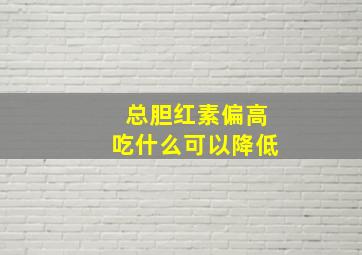 总胆红素偏高
吃什么可以降低